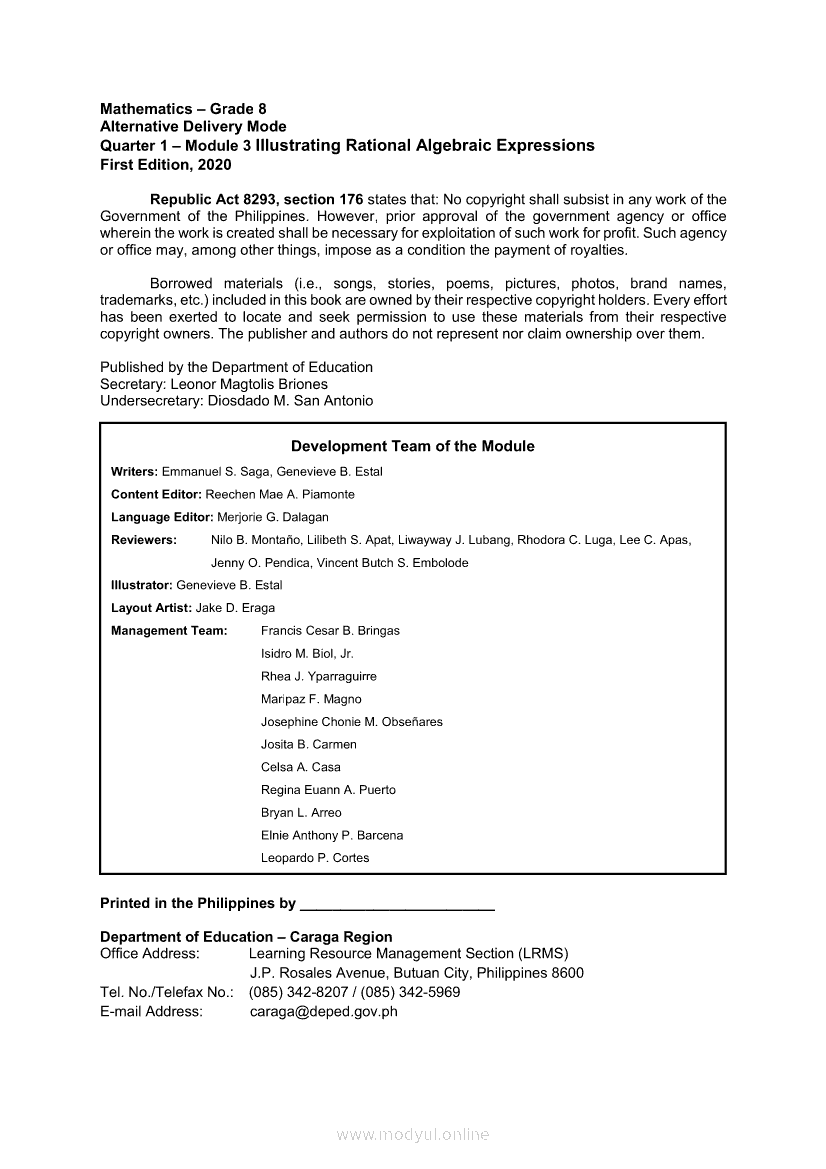 Mathematics – Grade 8
Alternative Delivery Mode
Quarter 1 – Module 3 Illustrating Rational Algebraic Expressions
First Edition, 2020

Republic Act 8293, section 176 states that: No copyright shall subsist in any work of the Government of the Philippines. However, prior approval of the government agency or office wherein the work is created shall be necessary for exploitation of such work for profit. Such agency or office may, among other things, impose as a condition the payment of royalties.

Borrowed materials (i.e., songs, stories, poems, pictures, photos, brand names, trademarks, etc.) included in this book are owned by their respective copyright holders. Every effort has been exerted to locate and seek permission to use these materials from their respective copyright owners. The publisher and authors do not represent nor claim ownership over them.

Published by the Department of Education
Secretary: Leonor Magtolis Briones
Undersecretary: Diosdado M. San Antonio

Development Team of the Module

Writers: Emmanuel S. Saga, Genevieve B. Estal
Content Editor: Reechen Mae A. Piamonte
Language Editor: Merjorie G. Dalagan
Reviewers: Nilo B. Montaño, Lilibeth S. Apat, Liwayway J. Lubang, Rhodora C. Luga, Lee C. Apas, Jenny O. Pendica, Vincent Butch S. Embolode
Illustrator: Genevieve B. Estal
Layout Artist: Jake D. Eraga
Management Team: Francis Cesar B. Bringas
Isidro M. Biol, Jr.
Rhea J. Yparraguirre
Maripaz F. Magno
Josephine Chonie M. Obseñares
Josita B. Carmen
Celsa A. Casa
Regina Euann A. Puerto
Bryan L. Arreo
Elnie Anthony P. Barcena
Leopardo P. Cortes

Printed in the Philippines by ________________________

Department of Education – Caraga Region
Office Address: Learning Resource Management Section (LRMS)
J.P. Rosales Avenue, Butuan City, Philippines 8600
Tel. No./Telefax No.: (085) 342-8207 / (085) 342-5969
E-mail Address: caraga@deped.gov.ph

www.modyul.online